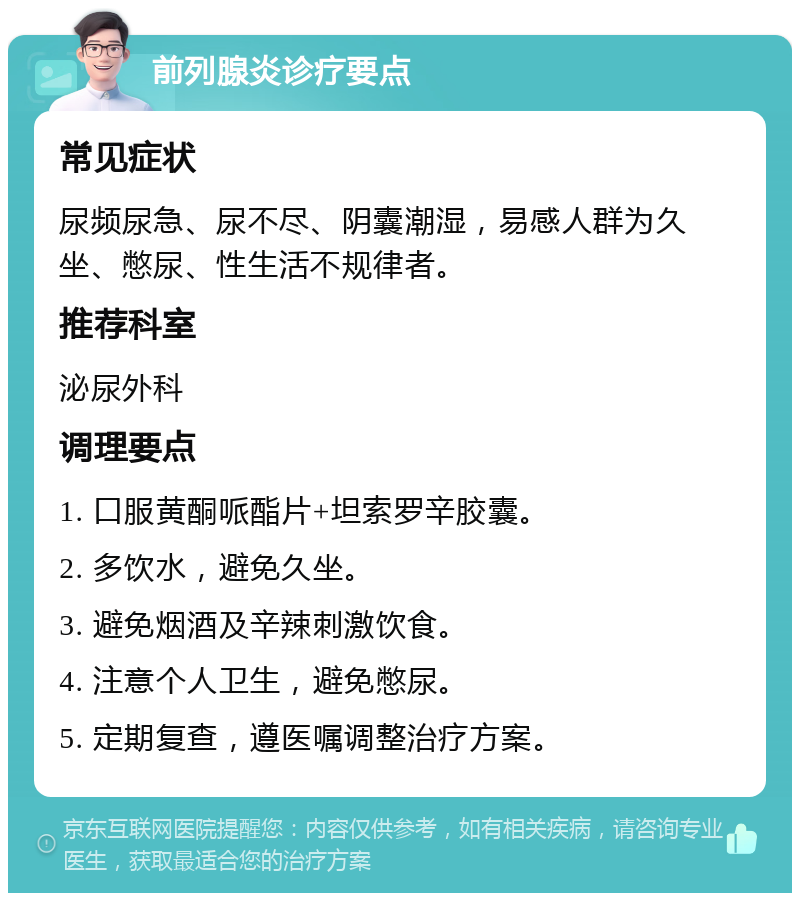 前列腺炎诊疗要点

常见症状

尿频尿急、尿不尽、阴囊潮湿，易感人群为久坐、憋尿、性生活不规律者。

推荐科室

泌尿外科

调理要点

1. 口服黄酮哌酯片+坦索罗辛胶囊。

2. 多饮水，避免久坐。

3. 避免烟酒及辛辣刺激饮食。

4. 注意个人卫生，避免憋尿。

5. 定期复查，遵医嘱调整治疗方案。

京东互联网医院提醒您：内容仅供参考，如有相关疾病，请咨询专业医生，获取最适合您的治疗方案